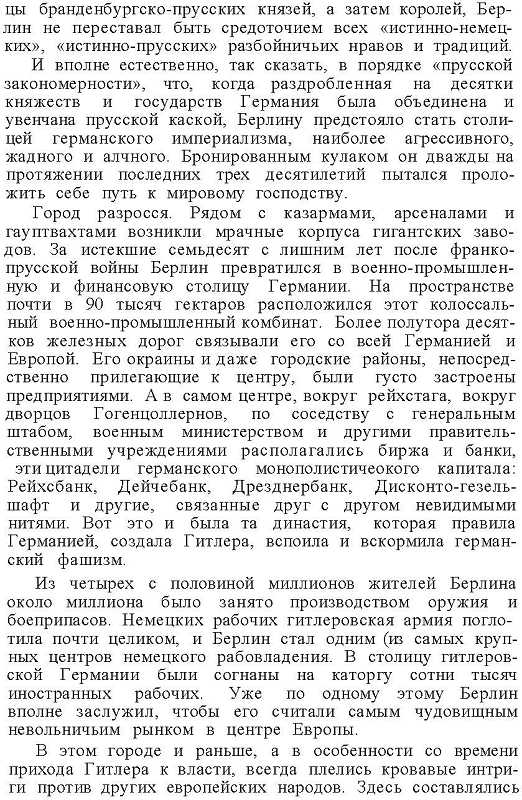 цы бранденбургско-прусских князей, а затем королей, Берлин не переставал быть средоточием всех «истинно-немецких», «истинно-прусских» разбойничьих нравов и традиций.

И вполне естественно, так сказать, в порядке «прусской закономерности», что, когда раздробленная на десятки княжеств и государств Германия была объединена и увенчана прусской каской, Берлину предстояло стать столицей германского империализма, наиболее агрессивного, жадного и алчного. Бронированным кулаком он дважды на протяжении последних трех десятилетий пытался проложить себе путь к мировому господству.

Город разросся. Рядом с казармами, арсеналами и гауптвахтами возникли мрачные корпуса гигантских заводов. За истекшие семьдесят с лишним лет после франко-прусской войны Берлин превратился в военно-промышленную и финансовую столицу Германии. На пространстве почти в 90 тысяч гектаров расположился этот колоссальный военно-промышленный комбинат. Более полутора десятков железных дорог связывали его со всей Германией и Европой. Его окраины и даже городские районы, непосредственно прилегающие к центру, были густо застроены предприятиями. А в самом центре, вокруг рейхстага, вокруг дворцов Гогенцоллернов, по соседству с генеральным штабом, военным министерством и другими правительственными учреждениями располагались биржа и банки, эти цитадели германского монополистичеокого капитала: Рейхсбанк, Дейчебанк, Дрезднербанк, Дисконто-гезельшафт и другие, связанные друг с другом невидимыми нитями. Вот это и была та династия, которая правила Германией, создала Гитлера, вспоила и вскормила германский фашизм.

Из четырех с половиной миллионов жителей Берлина около миллиона было занято производством оружия и боеприпасов. Немецких рабочих гитлеровская армия поглотила почти целиком, и Берлин стал одним (из самых крупных центров немецкого рабовладения. В столицу гитлеровской Германии были согнаны на каторгу сотни тысяч иностранных рабочих. Уже по одному этому Берлин вполне заслужил, чтобы его считали самым чудовищным невольничьим рынком в центре Европы.

В этом городе и раньше, а в особенности со времени прихода Гитлера к власти, всегда плелись кровавые интриги против других европейских народов. Здесь составлялись